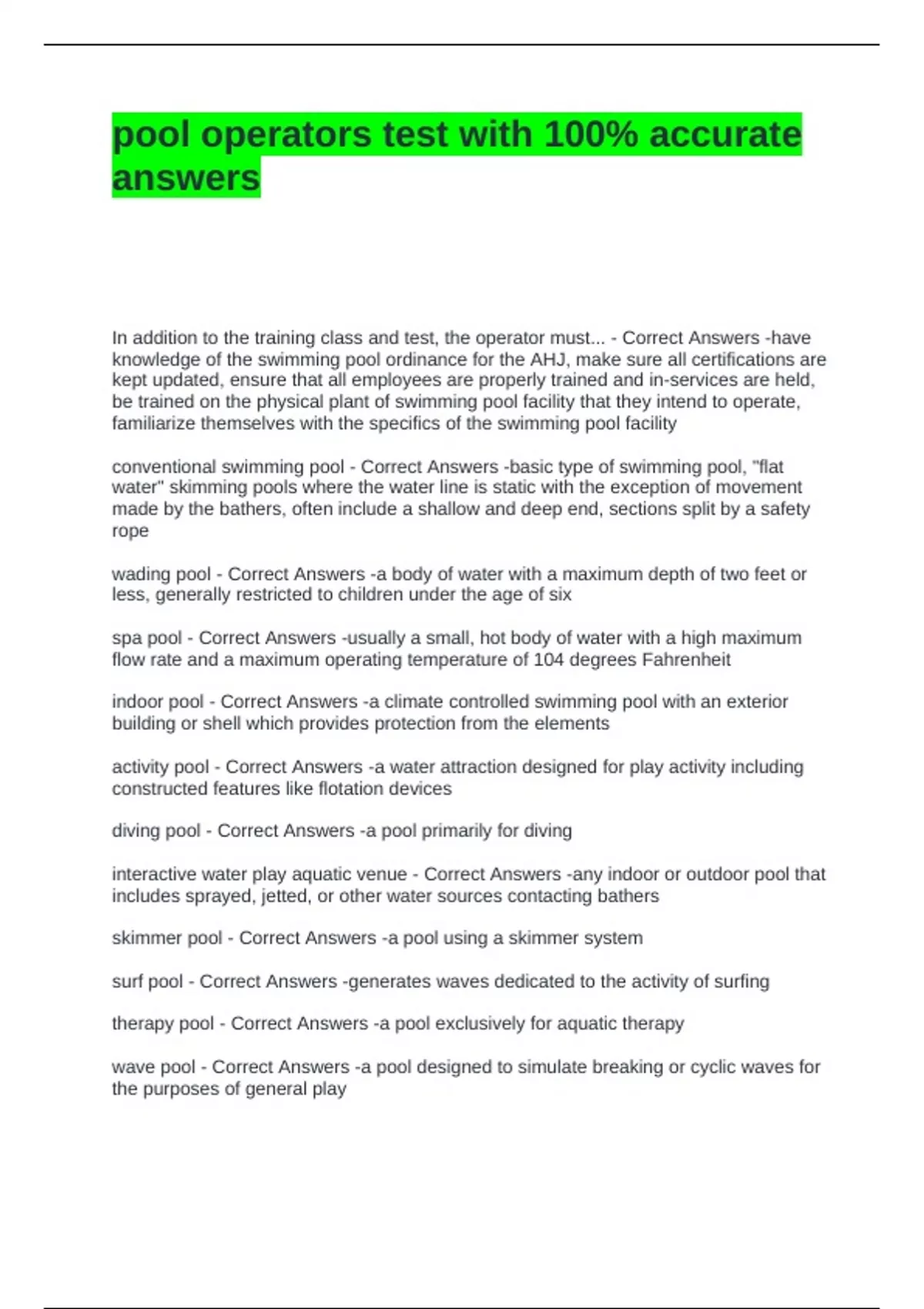 pool operators test with 100% accurate answers

In addition to the training class and test, the operator must... - Correct Answers -have knowledge of the swimming pool ordinance for the AHJ, make sure all certifications are kept updated, ensure that all employees are properly trained and in-services are held, be trained on the physical plant of swimming pool facility that they intend to operate, familiarize themselves with the specifics of the swimming pool facility

conventional swimming pool - Correct Answers -basic type of swimming pool, "flat water" skimming pools where the water line is static with the exception of movement made by the bathers, often include a shallow and deep end, sections split by a safety rope

wading pool - Correct Answers -a body of water with a maximum depth of two feet or less, generally restricted to children under the age of six

spa pool - Correct Answers -usually a small, hot body of water with a high maximum flow rate and a maximum operating temperature of 104 degrees Fahrenheit

indoor pool - Correct Answers -a climate controlled swimming pool with an exterior building or shell which provides protection from the elements

activity pool - Correct Answers -a water attraction designed for play activity including constructed features like flotation devices

diving pool - Correct Answers -a pool primarily for diving

interactive water play aquatic venue - Correct Answers -any indoor or outdoor pool that includes sprayed, jetted, or other water sources contacting bathers

skimmer pool - Correct Answers -a pool using a skimmer system

surf pool - Correct Answers -generates waves dedicated to the activity of surfing

therapy pool - Correct Answers -a pool exclusively for aquatic therapy

wave pool - Correct Answers -a pool designed to simulate breaking or cyclic waves for the purposes of general play